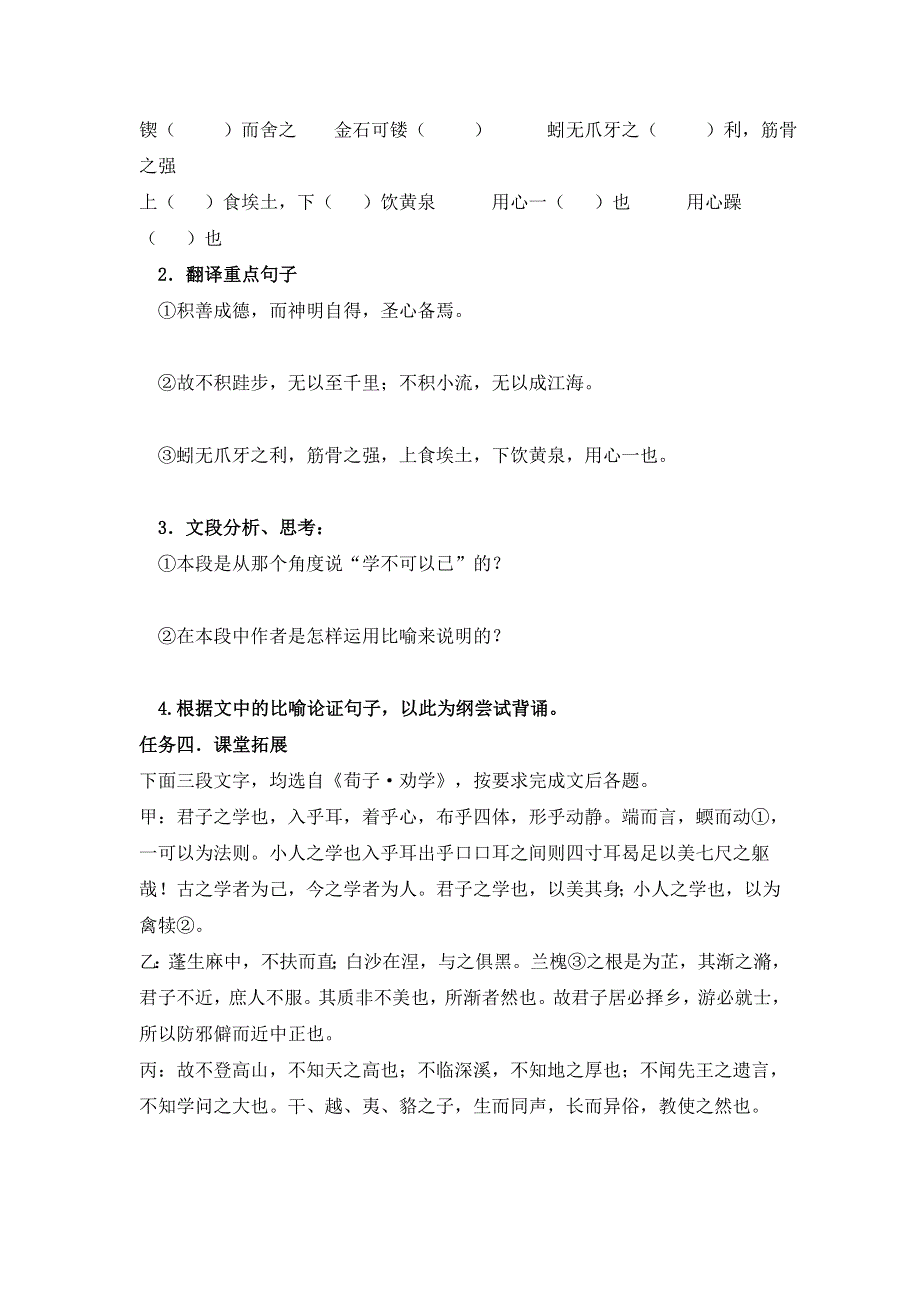 锲（　　）而舍之　金石可镂（　　）　蚓无爪牙之（　　）利，筋骨之强

上（　）食埃土，下（　）饮黄泉　用心一（　）也　用心躁（　）也

2．翻译重点句子

①积善成德，而神明自得，圣心备焉。

②故不积跬步，无以至千里；不积小流，无以成江海。

③蚓无爪牙之利，筋骨之强，上食埃土，下饮黄泉，用心一也。

3．文段分析、思考：

①本段是从那个角度说“学不可以已”的？

②在本段中作者是怎样运用比喻来说明的？

4.根据文中的比喻论证句子，以此为纲尝试背诵。

任务四．课堂拓展

下面三段文字，均选自《荀子·劝学》，按要求完成文后各题。

甲：君子之学也，入乎耳，着乎心，布乎四体，形乎动静。端而言，蝡而动①，一可以为法则。小人之学也入乎耳出乎口口耳之间则四寸耳曷足以美七尺之躯哉！古之学者为己，今之学者为人。君子之学也，以美其身；小人之学也，以为禽犊②。

乙：蓬生麻中，不扶而直；白沙在涅，与之俱黑。兰槐③之根是为芷，其渐之滫，君子不近，庶人不服。其质非不美也，所渐者然也。故君子居必择乡，游必就士，所以防邪僻而近中正也。

丙：故不登高山，不知天之高也；不临深溪，不知地之厚也；不闻先王之遗言，不知学问之大也。干、越、夷、貉之子，生而同声，长而异俗，教使之然也。